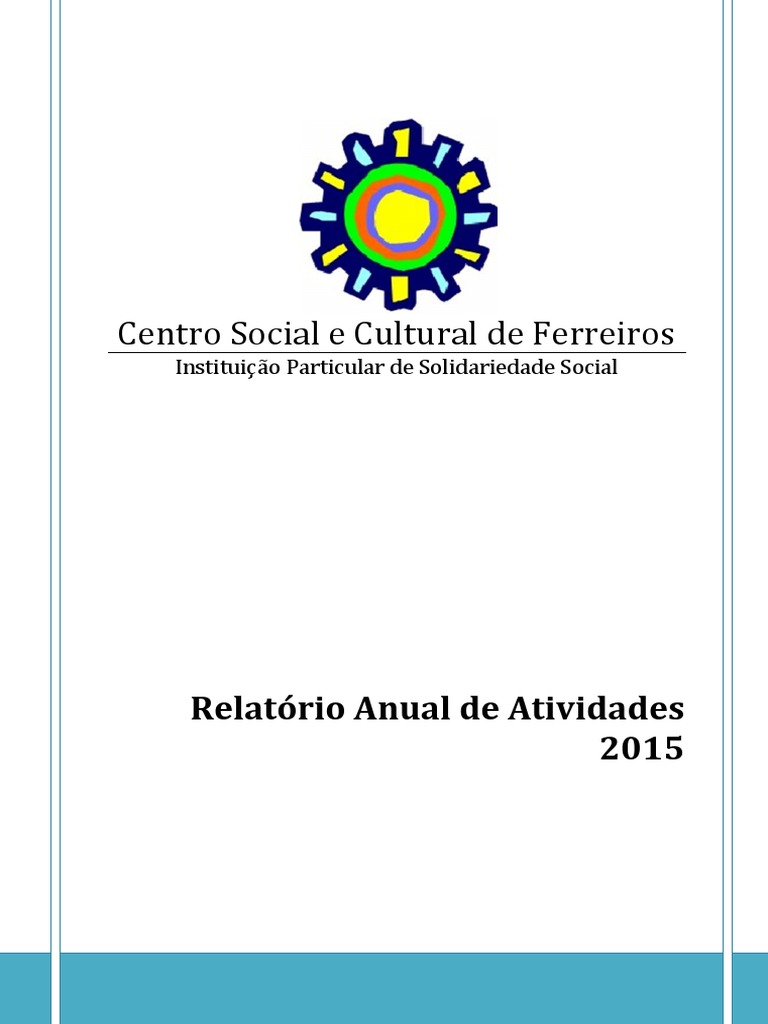 Centro Social e Cultural de Ferreiros
Instituição Particular de Solidariedade Social

Relatório Anual de Atividades
2015